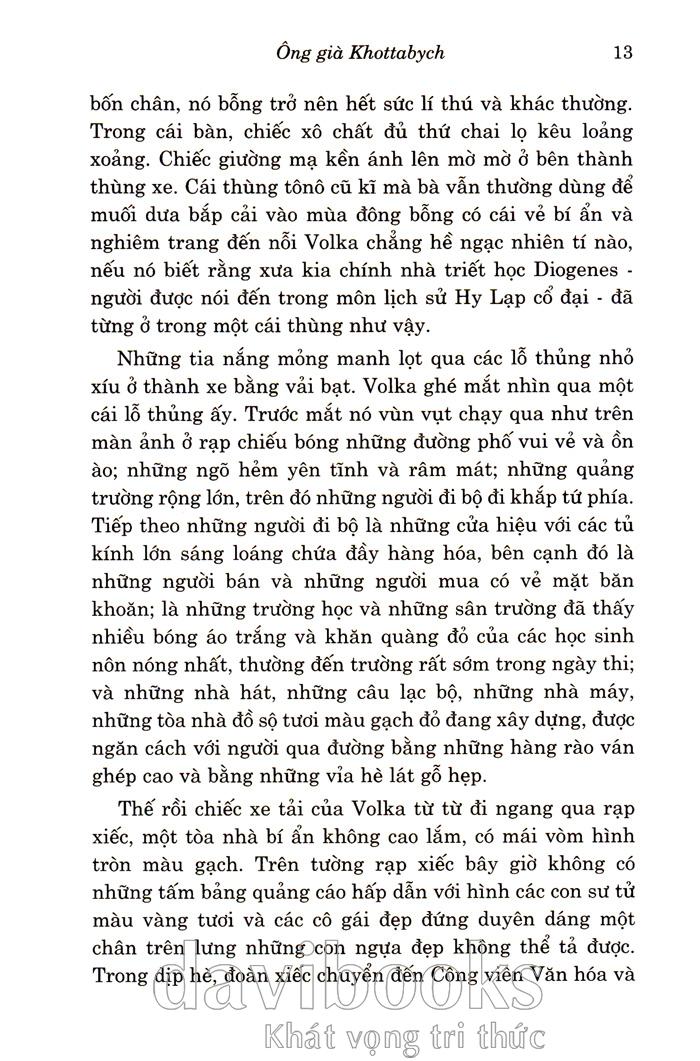 Ông già Khottabych 13

bốn chân, nó bỗng trở nên hết sức lí thú và khác thường. Trong cái bàn, chiếc xô chất đủ thứ chai lọ kêu loảng xoảng. Chiếc giường mạ kền ánh lên mờ mờ ở bên thành thùng xe. Cái thùng tônô cũ kĩ mà bà vẫn thường dùng để muối dưa bắp cải vào mùa đông bỗng có cái vẻ bí ẩn và nghiêm trang đến nỗi Volka chẳng hề ngạc nhiên tí nào, nếu nó biết rằng xưa kia chính nhà triết học Diogenes - người được nói đến trong môn lịch sử Hy Lạp cổ đại - đã từng ở trong một cái thùng như vậy.

Những tia nắng mỏng manh lọt qua các lỗ thủng nhỏ xíu ở thành xe bằng vải bạt. Volka ghé mắt nhìn qua một cái lỗ thủng ấy. Trước mắt nó vùn vụt chạy qua như trên màn ảnh ở rạp chiếu bóng những đường phố vui vẻ và ồn ào; những ngõ hẻm yên tĩnh và râm mát; những quảng trường rộng lớn, trên đó những người đi bộ đi khắp tứ phía. Tiếp theo những người đi bộ là những cửa hiệu với các tủ kính lớn sáng loáng chứa đầy hàng hóa, bên cạnh đó là những người bán và những người mua có vẻ mặt băn khoăn; là những trường học và những sân trường đã thấy nhiều bóng áo trắng và khăn quàng đỏ của các học sinh nôn nóng nhất, thường đến trường rất sớm trong ngày thi; và những nhà hát, những câu lạc bộ, những nhà máy, những tòa nhà đồ sộ tươi màu gạch đỏ đang xây dựng, được ngăn cách với người qua đường bằng những hàng rào ván ghép cao và bằng những vỉa hè lát gỗ hẹp.

Thế rồi chiếc xe tải của Volka từ từ đi ngang qua rạp xiếc, một tòa nhà bí ẩn không cao lắm, có mái vòm hình tròn màu gạch. Trên tường rạp xiếc bây giờ không có những tấm bảng quảng cáo hấp dẫn với hình các con sư tử màu vàng tươi và các cô gái đẹp đứng duyên dáng một chân trên lưng những con ngựa đẹp không thể tả được. Trong dịp hè, đoàn xiếc chuyển đến Công viên Văn hóa và

davibooks
Khát vọng tri thức